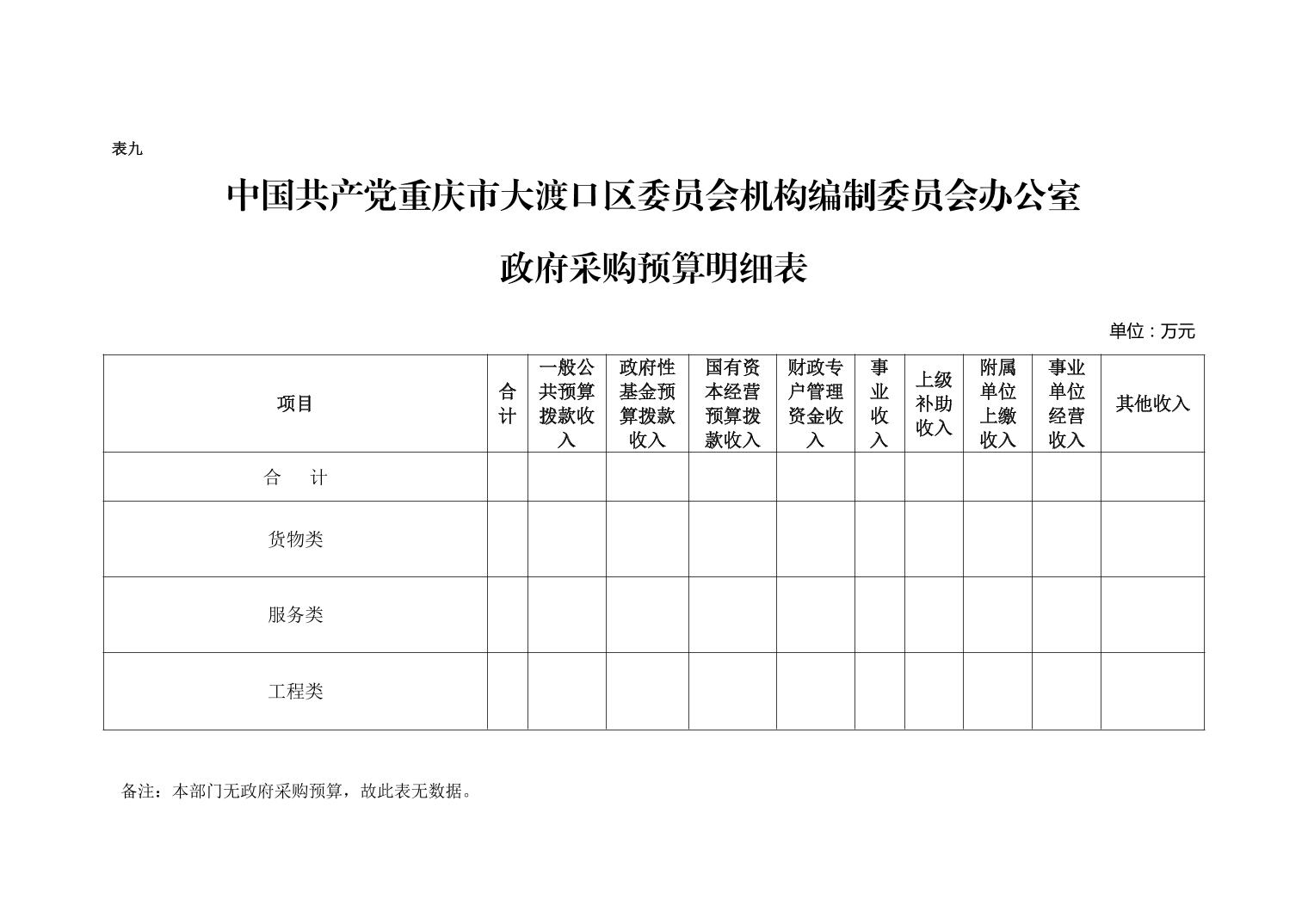 表九

中国共产党重庆市大渡口区委员会机构编制委员会办公室

政府采购预算明细表

单位：万元

| 项目 | 合计 | 一般公共预算拨款收入 | 政府性基金预算拨款收入 | 国有资本经营预算拨款收入 | 财政专户管理资金收入 | 事业收入 | 上级补助收入 | 附属单位上缴收入 | 事业单位经营收入 | 其他收入 |
|---|---|---|---|---|---|---|---|---|---|---|
| 合　计 | | | | | | | | | | |
| 货物类 | | | | | | | | | | |
| 服务类 | | | | | | | | | | |
| 工程类 | | | | | | | | | | |

备注：本部门无政府采购预算，故此表无数据。